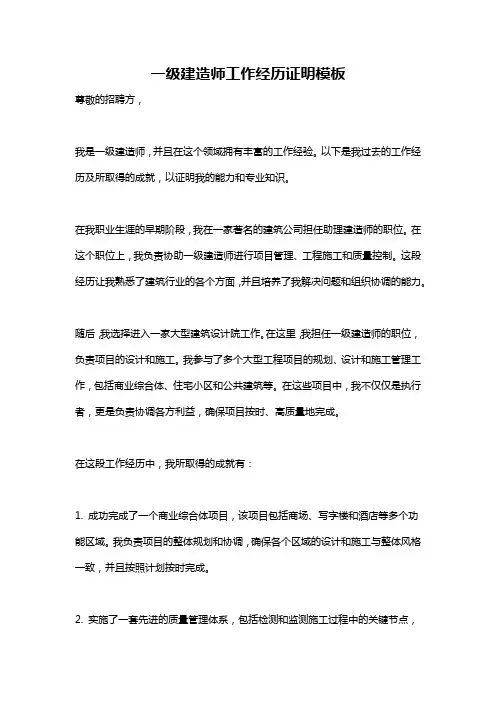 一级建造师工作经历证明模板

尊敬的招聘方，

我是一级建造师，并且在这个领域拥有丰富的工作经验。以下是我过去的工作经历及所取得的成就，以证明我的能力和专业知识。

在我职业生涯的早期阶段，我在一家著名的建筑公司担任助理建造师的职位。在这个职位上，我负责协助一级建造师进行项目管理、工程施工和质量控制。这段经历让我熟悉了建筑行业的各个方面，并且培养了我解决问题和组织协调的能力。

随后，我选择进入一家大型建筑设计院工作。在这里，我担任一级建造师的职位，负责项目的设计和施工。我参与了多个大型工程项目的规划、设计和施工管理工作，包括商业综合体、住宅小区和公共建筑等。在这些项目中，我不仅仅是执行者，更是负责协调各方利益，确保项目按时、高质量地完成。

在这段工作经历中，我所取得的成就有：

1. 成功完成了一个商业综合体项目，该项目包括商场、写字楼和酒店等多个功能区域。我负责项目的整体规划和协调，确保各个区域的设计和施工与整体风格一致，并且按照计划按时完成。

2. 实施了一套先进的质量管理体系，包括检测和监测施工过程中的关键节点，